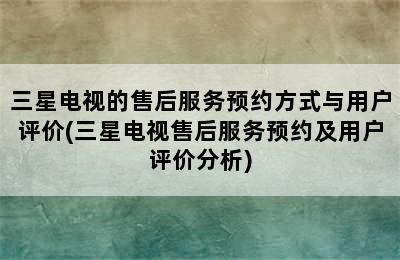 三星电视的售后服务预约方式与用户评价(三星电视售后服务预约及用户评价分析)